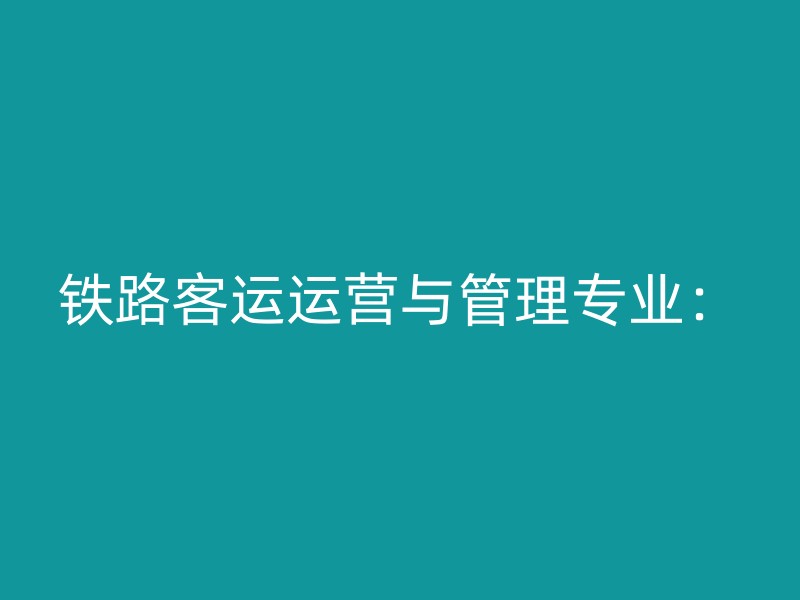 铁路客运运营与管理专业：